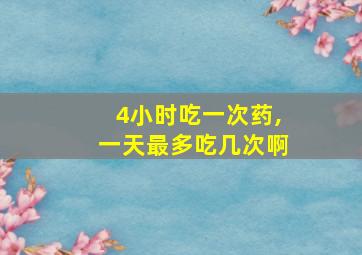 4小时吃一次药，
一天最多吃几次啊